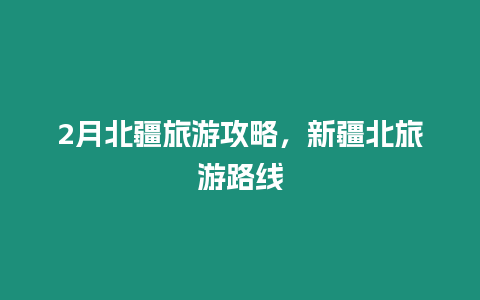 2月北疆旅游攻略，新疆北旅游路线